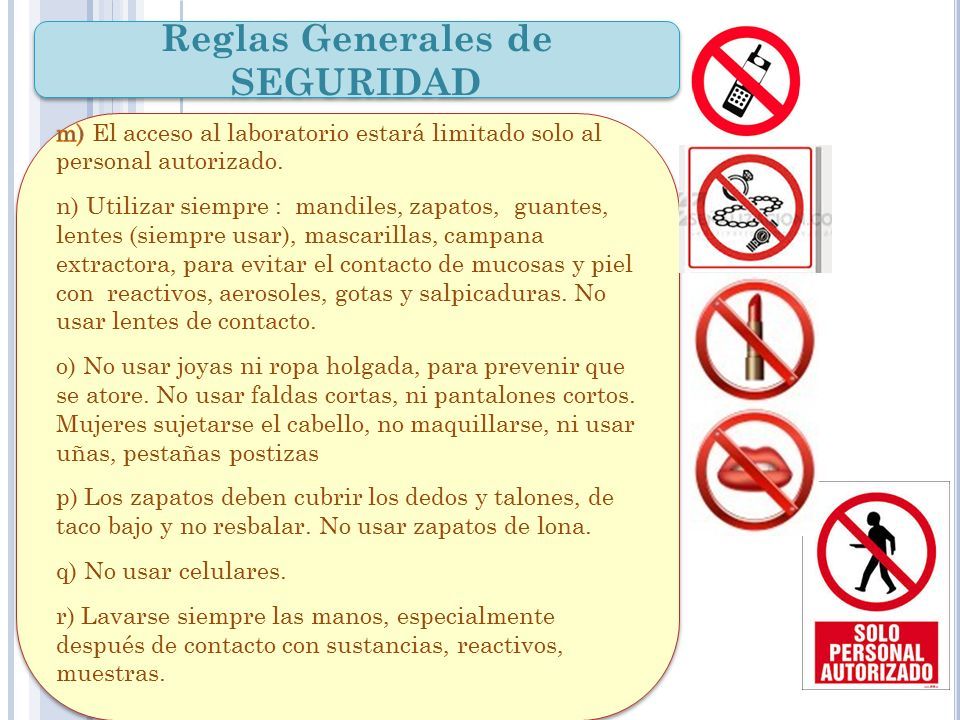 Reglas Generales de SEGURIDAD

m) El acceso al laboratorio estará limitado solo al personal autorizado.

n) Utilizar siempre : mandiles, zapatos, guantes, lentes (siempre usar), mascarillas, campana extractora, para evitar el contacto de mucosas y piel con reactivos, aerosoles, gotas y salpicaduras. No usar lentes de contacto.

o) No usar joyas ni ropa holgada, para prevenir que se atore. No usar faldas cortas, ni pantalones cortos. Mujeres sujetarse el cabello, no maquillarse, ni usar uñas, pestañas postizas

p) Los zapatos deben cubrir los dedos y talones, de taco bajo y no resbalar. No usar zapatos de lona.

q) No usar celulares.

r) Lavarse siempre las manos, especialmente después de contacto con sustancias, reactivos, muestras.

SOLO PERSONAL AUTORIZADO